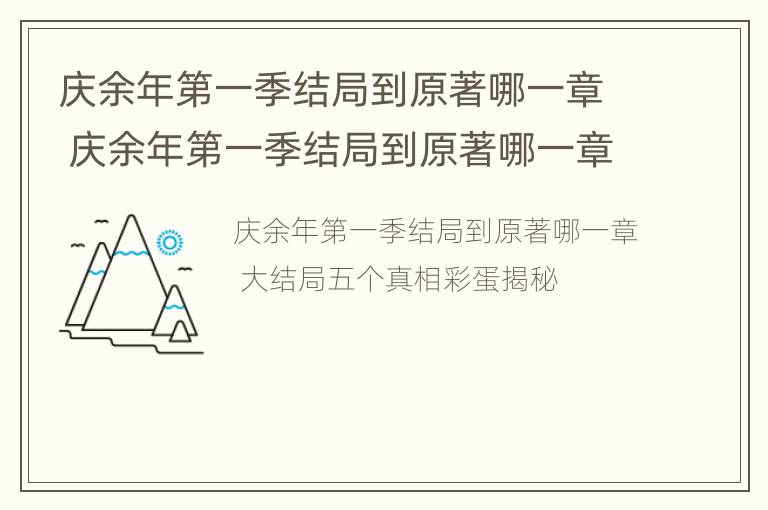 庆余年第一季结局到原著哪一章
庆余年第一季结局到原著哪一章

庆余年第一季结局到原著哪一章
大结局五个真相彩蛋揭秘